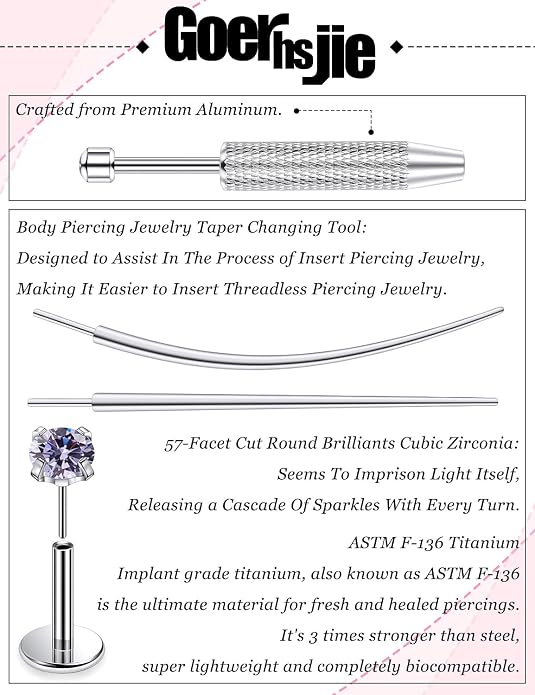 Goerhsjie

Crafted from Premium Aluminum.

Body Piercing Jewelry Taper Changing Tool:
Designed to Assist In The Process of Insert Piercing Jewelry,
Making It Easier to Insert Threadless Piercing Jewelry.

57-Facet Cut Round Brilliants Cubic Zirconia:
Seems To Imprison Light Itself,
Releasing a Cascade Of Sparkles With Every Turn.

ASTM F-136 Titanium
Implant grade titanium, also known as ASTM F-136
is the ultimate material for fresh and healed piercings.
It's 3 times stronger than steel,
super lightweight and completely biocompatible.